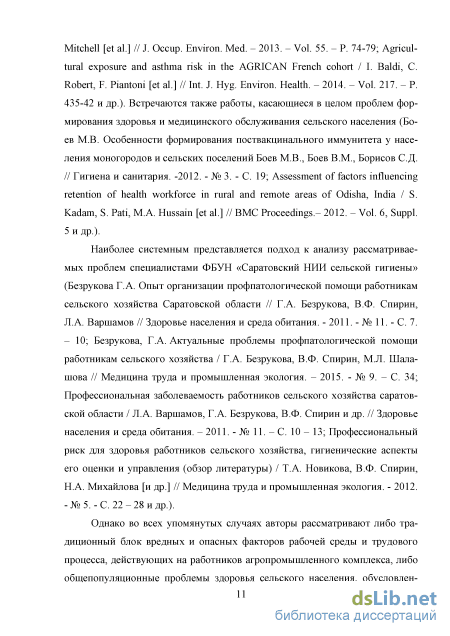 Mitchell [et al.] // J. Occup. Environ. Med. – 2013. – Vol. 55. – P. 74-79; Agricultural exposure and asthma risk in the AGRICAN French cohort / I. Baldi, C. Robert, F. Piantoni [et al.] // Int. J. Hyg. Environ. Health. – 2014. – Vol. 217. – P. 435-42 и др.). Встречаются также работы, касающиеся в целом проблем формирования здоровья и медицинского обслуживания сельского населения (Боев М.В. Особенности формирования поствакцинального иммунитета у населения моногородов и сельских поселений Боев М.В., Боев В.М., Борисов С.Д. // Гигиена и санитария. -2012. - № 3. - С. 19; Assessment of factors influencing retention of health workforce in rural and remote areas of Odisha, India / S. Kadam, S. Pati, M.A. Hussain [et al.] // BMC Proceedings.– 2012. – Vol. 6, Suppl. 5 и др.).

Наиболее системным представляется подход к анализу рассматриваемых проблем специалистами ФБУН «Саратовский НИИ сельской гигиены» (Безрукова Г.А. Опыт организации профпатологической помощи работникам сельского хозяйства Саратовской области // Г.А. Безрукова, В.Ф. Спирин, Л.А. Варшамов // Здоровье населения и среда обитания. - 2011. - № 11. - С. 7. – 10; Безрукова, Г.А. Актуальные проблемы профпатологической помощи работникам сельского хозяйства / Г.А. Безрукова, В.Ф. Спирин, М.Л. Шалашова // Медицина труда и промышленная экология. – 2015. - № 9. – С. 34; Профессиональная заболеваемость работников сельского хозяйства саратовской области / Л.А. Варшамов, Г.А. Безрукова, В.Ф. Спирин и др. // Здоровье населения и среда обитания. – 2011. - № 11. – С. 10 – 13; Профессиональный риск для здоровья работников сельского хозяйства, гигиенические аспекты его оценки и управления (обзор литературы) / Т.А. Новикова, В.Ф. Спирин, Н.А. Михайлова [и др.] // Медицина труда и промышленная экология. - 2012. - № 5. - С. 22 – 28 и др.).

Однако во всех упомянутых случаях авторы рассматривают либо традиционный блок вредных и опасных факторов рабочей среды и трудового процесса, действующих на работников агропромышленного комплекса, либо общепопуляционные проблемы здоровья сельского населения, обусловлен-

11

dsLib.net
библиотека диссертаций